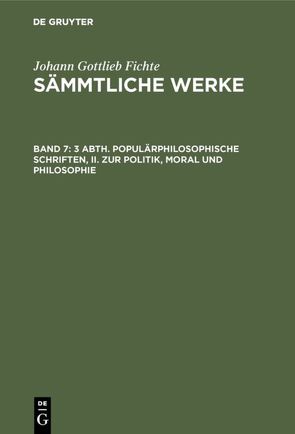 DE GRUYTER

Johann Gottlieb Fichte
SÄMMTLICHE WERKE

BAND 7: 3 ABTH. POPULÄRPHILOSOPHISCHE SCHRIFTEN, II. ZUR POLITIK, MORAL UND PHILOSOPHIE

DE
G